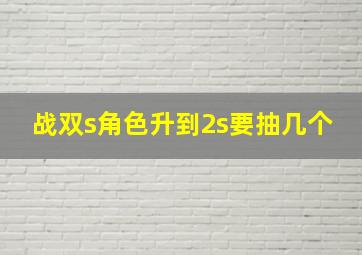 战双s角色升到2s要抽几个